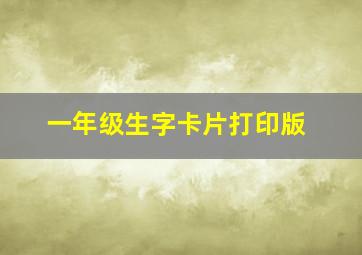 一年级生字卡片打印版